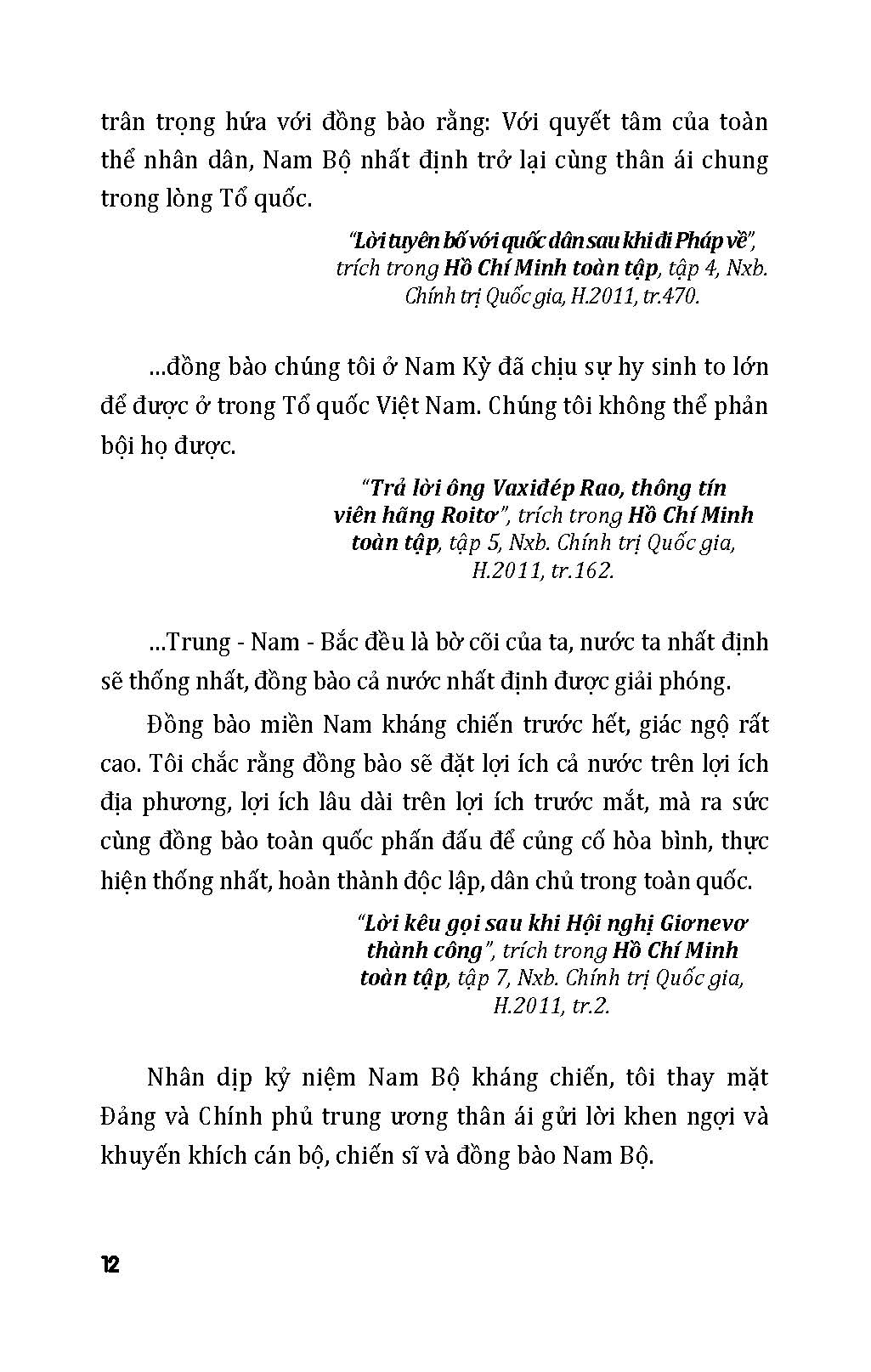 trân trọng hứa với đồng bào rằng: Với quyết tâm của toàn thể nhân dân, Nam Bộ nhất định trở lại cùng thân ái chung trong lòng Tổ quốc.

"Lời tuyên bố với quốc dân sau khi đi Pháp về", trích trong Hồ Chí Minh toàn tập, tập 4, Nxb. Chính trị Quốc gia, H.2011, tr.470.

...đồng bào chúng tôi ở Nam Kỳ đã chịu sự hy sinh to lớn để được ở trong Tổ quốc Việt Nam. Chúng tôi không thể phản bội họ được.

"Trả lời ông Vaxiđép Rao, thông tín viên hãng Roitơ", trích trong Hồ Chí Minh toàn tập, tập 5, Nxb. Chính trị Quốc gia, H.2011, tr.162.

...Trung - Nam - Bắc đều là bờ cõi của ta, nước ta nhất định sẽ thống nhất, đồng bào cả nước nhất định được giải phóng.

Đồng bào miền Nam kháng chiến trước hết, giác ngộ rất cao. Tôi chắc rằng đồng bào sẽ đặt lợi ích cả nước trên lợi ích địa phương, lợi ích lâu dài trên lợi ích trước mắt, mà ra sức cùng đồng bào toàn quốc phấn đấu để củng cố hòa bình, thực hiện thống nhất, hoàn thành độc lập, dân chủ trong toàn quốc.

"Lời kêu gọi sau khi Hội nghị Giơnevơ thành công", trích trong Hồ Chí Minh toàn tập, tập 7, Nxb. Chính trị Quốc gia, H.2011, tr.2.

Nhân dịp kỷ niệm Nam Bộ kháng chiến, tôi thay mặt Đảng và Chính phủ trung ương thân ái gửi lời khen ngợi và khuyến khích cán bộ, chiến sĩ và đồng bào Nam Bộ.

12